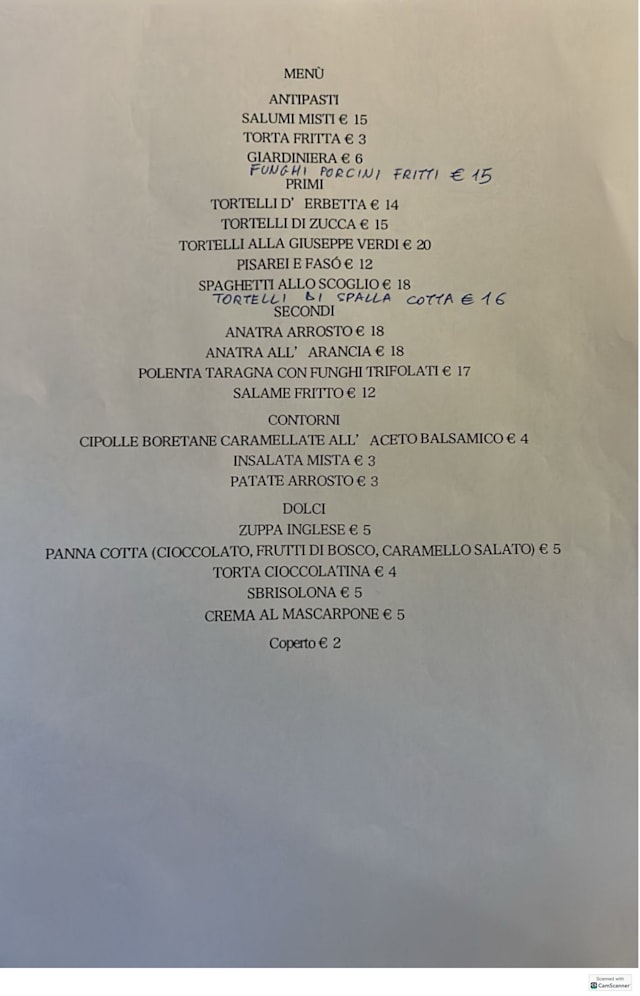 MENÙ

ANTIPASTI
SALUMI MISTI € 15
TORTA FRITTA € 3
GIARDINIERA € 6
FUNGHI PORCINI FRITTI € 15

PRIMI
TORTELLI D' ERBETTA € 14
TORTELLI DI ZUCCA € 15
TORTELLI ALLA GIUSEPPE VERDI € 20
PISAREI E FASÓ € 12
SPAGHETTI ALLO SCOGLIO € 18
TORTELLI DI SPALLA COTTA € 16

SECONDI
ANATRA ARROSTO € 18
ANATRA ALL' ARANCIA € 18
POLENTA TARAGNA CON FUNGHI TRIFOLATI € 17
SALAME FRITTO € 12

CONTORNI
CIPOLLE BORETANE CARAMELLATE ALL' ACETO BALSAMICO € 4
INSALATA MISTA € 3
PATATE ARROSTO € 3

DOLCI
ZUPPA INGLESE € 5
PANNA COTTA (CIOCCOLATO, FRUTTI DI BOSCO, CARAMELLO SALATO) € 5
TORTA CIOCCOLATINA € 4
SBRISOLONA € 5
CREMA AL MASCARPONE € 5

Coperto € 2

Scanned with
CamScanner